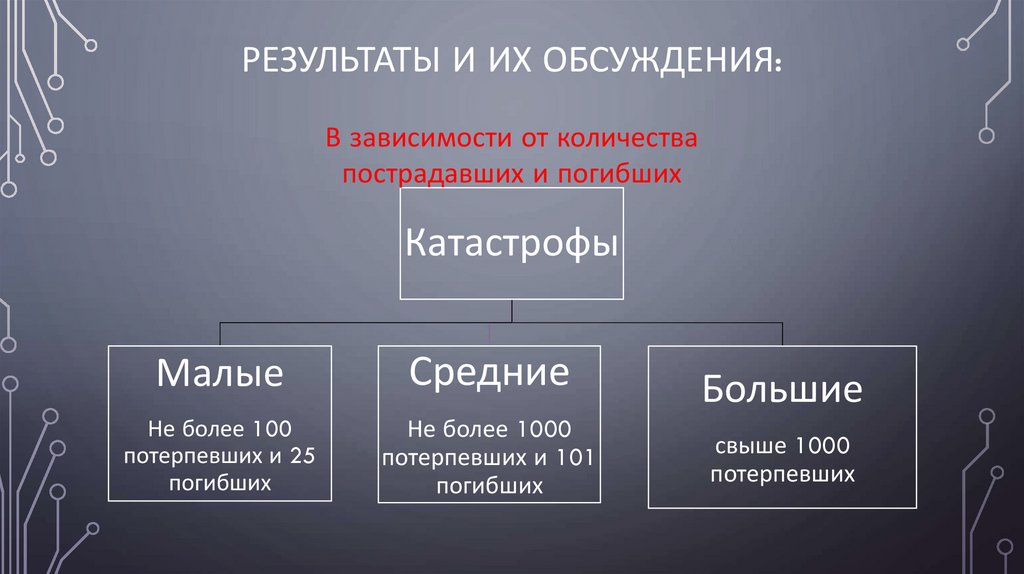 РЕЗУЛЬТАТЫ И ИХ ОБСУЖДЕНИЯ:

В зависимости от количества пострадавших и погибших

Катастрофы

Малые

Не более 100 потерпевших и 25 погибших

Средние

Не более 1000 потерпевших и 101 погибших

Большие

свыше 1000 потерпевших